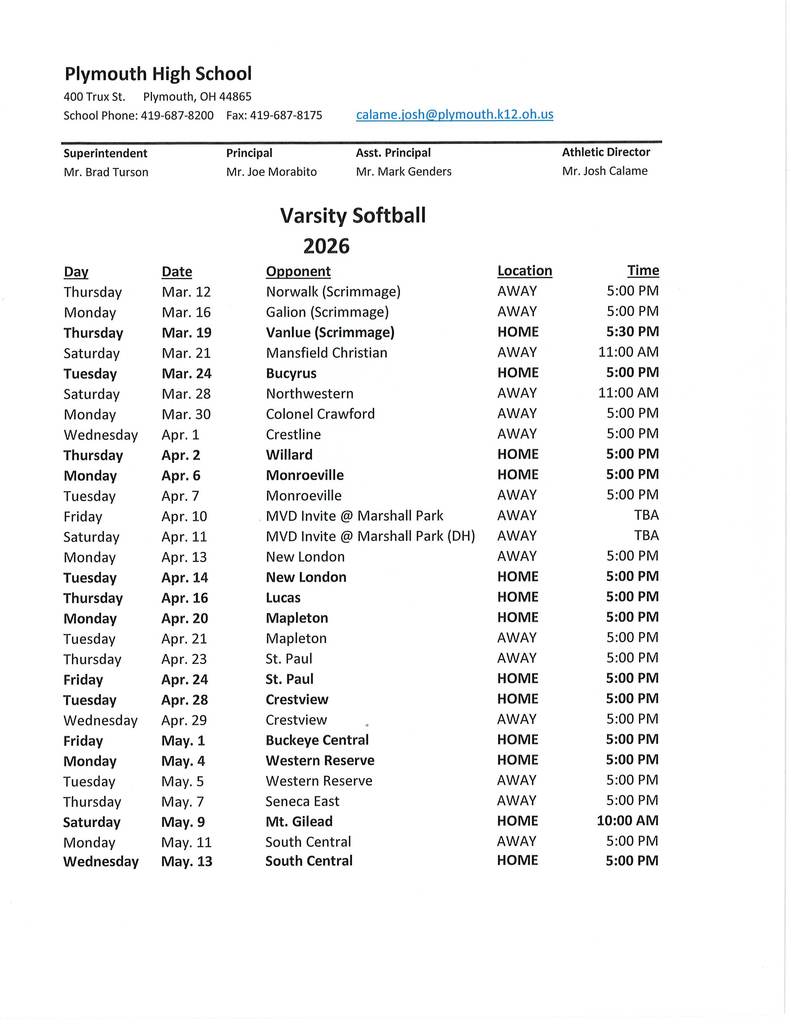 Plymouth High School
400 Trux St. Plymouth, OH 44865
School Phone: 419-687-8200 Fax: 419-687-8175 calame.josh@plymouth.k12.oh.us

| Superintendent | Principal | Asst. Principal | Athletic Director |
|---|---|---|---|
| Mr. Brad Turson | Mr. Joe Morabito | Mr. Mark Genders | Mr. Josh Calame |

Varsity Softball
2026

| Day | Date | Opponent | Location | Time |
|---|---|---|---|---|
| Thursday | Mar. 12 | Norwalk (Scrimmage) | AWAY | 5:00 PM |
| Monday | Mar. 16 | Galion (Scrimmage) | AWAY | 5:00 PM |
| Thursday | Mar. 19 | Vanlue (Scrimmage) | HOME | 5:30 PM |
| Saturday | Mar. 21 | Mansfield Christian | AWAY | 11:00 AM |
| Tuesday | Mar. 24 | Bucyrus | HOME | 5:00 PM |
| Saturday | Mar. 28 | Northwestern | AWAY | 11:00 AM |
| Monday | Mar. 30 | Colonel Crawford | AWAY | 5:00 PM |
| Wednesday | Apr. 1 | Crestline | AWAY | 5:00 PM |
| Thursday | Apr. 2 | Willard | HOME | 5:00 PM |
| Monday | Apr. 6 | Monroeville | HOME | 5:00 PM |
| Tuesday | Apr. 7 | Monroeville | AWAY | 5:00 PM |
| Friday | Apr. 10 | MVD Invite @ Marshall Park | AWAY | TBA |
| Saturday | Apr. 11 | MVD Invite @ Marshall Park (DH) | AWAY | TBA |
| Monday | Apr. 13 | New London | AWAY | 5:00 PM |
| Tuesday | Apr. 14 | New London | HOME | 5:00 PM |
| Thursday | Apr. 16 | Lucas | HOME | 5:00 PM |
| Monday | Apr. 20 | Mapleton | HOME | 5:00 PM |
| Tuesday | Apr. 21 | Mapleton | AWAY | 5:00 PM |
| Thursday | Apr. 23 | St. Paul | AWAY | 5:00 PM |
| Friday | Apr. 24 | St. Paul | HOME | 5:00 PM |
| Tuesday | Apr. 28 | Crestview | HOME | 5:00 PM |
| Wednesday | Apr. 29 | Crestview | AWAY | 5:00 PM |
| Friday | May. 1 | Buckeye Central | HOME | 5:00 PM |
| Monday | May. 4 | Western Reserve | HOME | 5:00 PM |
| Tuesday | May. 5 | Western Reserve | AWAY | 5:00 PM |
| Thursday | May. 7 | Seneca East | AWAY | 5:00 PM |
| Saturday | May. 9 | Mt. Gilead | HOME | 10:00 AM |
| Monday | May. 11 | South Central | AWAY | 5:00 PM |
| Wednesday | May. 13 | South Central | HOME | 5:00 PM |